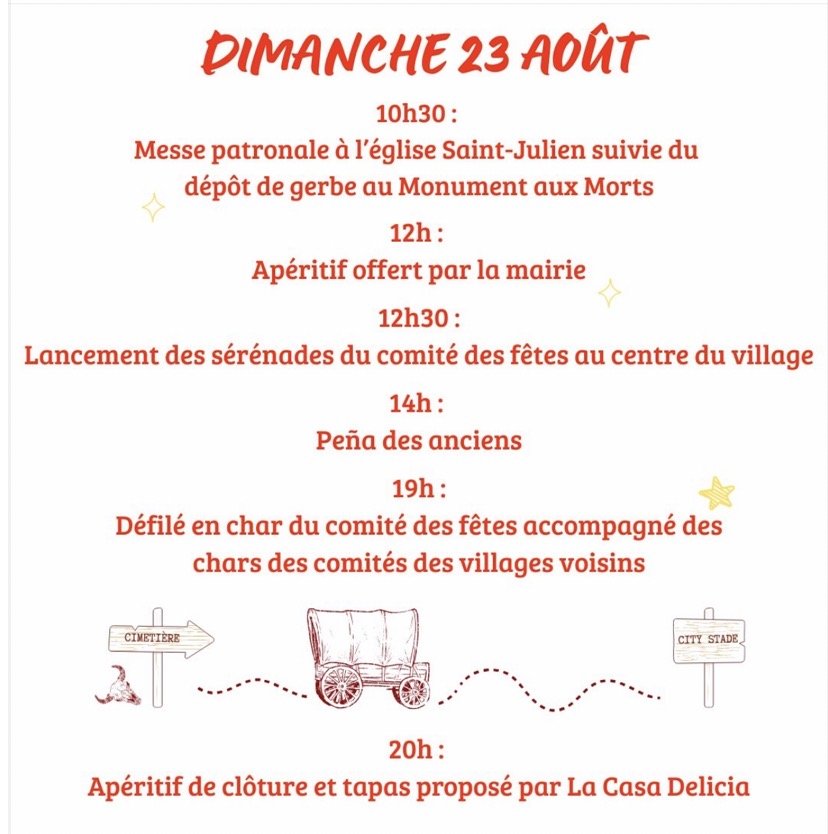 DIMANCHE 23 AOÛT

10h30 :
Messe patronale à l'église Saint-Julien suivie du dépôt de gerbe au Monument aux Morts

12h :
Apéritif offert par la mairie

12h30 :
Lancement des sérénades du comité des fêtes au centre du village

14h :
Peña des anciens

19h :
Défilé en char du comité des fêtes accompagné des chars des comités des villages voisins

CIMETIÈRE

CITY STADE

20h :
Apéritif de clôture et tapas proposé par La Casa Delicia